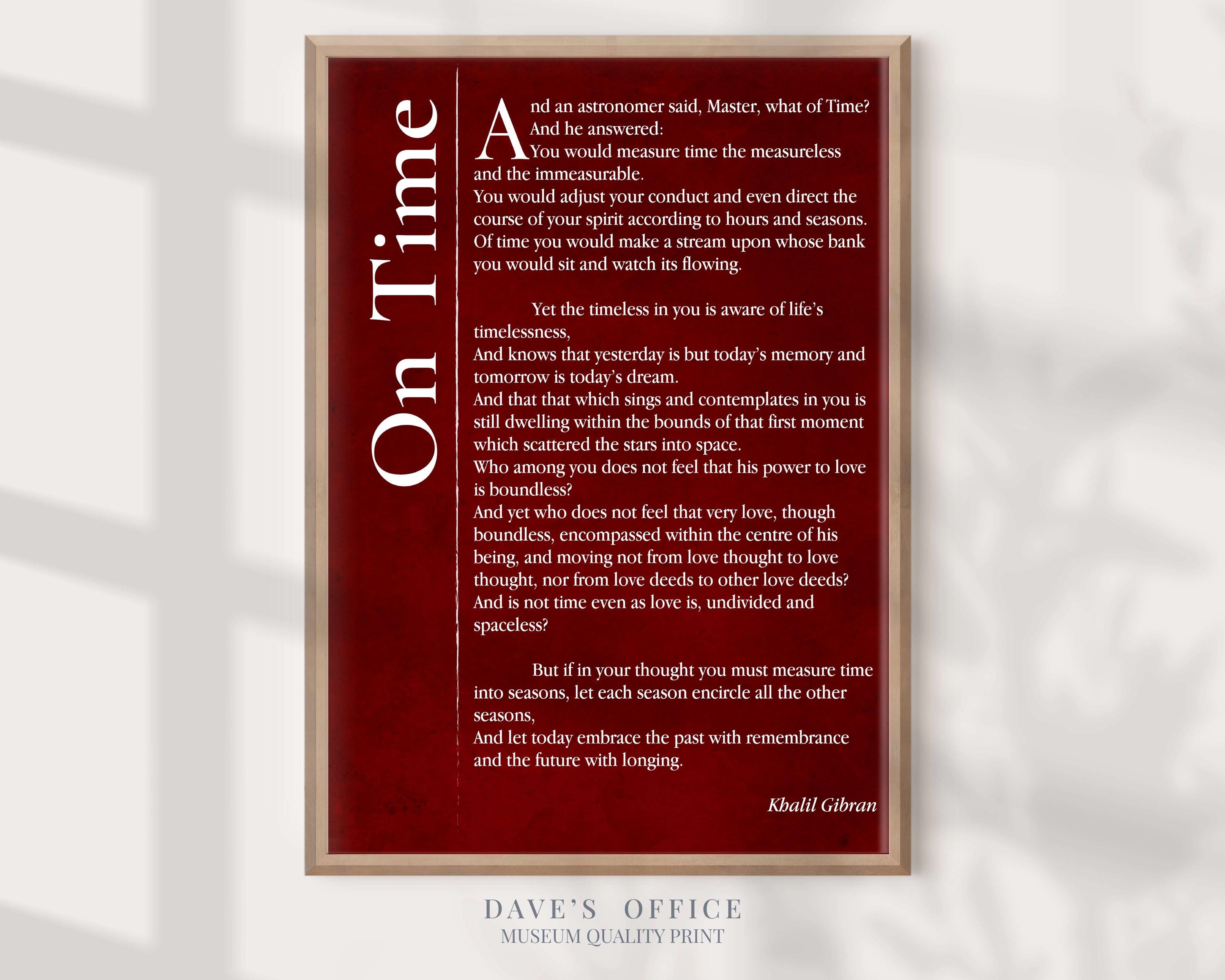 On Time

And an astronomer said, Master, what of Time?
And he answered:
You would measure time the measureless and the immeasurable.
You would adjust your conduct and even direct the course of your spirit according to hours and seasons.
Of time you would make a stream upon whose bank you would sit and watch its flowing.

Yet the timeless in you is aware of life's timelessness,
And knows that yesterday is but today's memory and tomorrow is today's dream.
And that that which sings and contemplates in you is still dwelling within the bounds of that first moment which scattered the stars into space.
Who among you does not feel that his power to love is boundless?
And yet who does not feel that very love, though boundless, encompassed within the centre of his being, and moving not from love thought to love thought, nor from love deeds to other love deeds?
And is not time even as love is, undivided and spaceless?

But if in your thought you must measure time into seasons, let each season encircle all the other seasons,
And let today embrace the past with remembrance and the future with longing.

Khalil Gibran

DAVE'S OFFICE
MUSEUM QUALITY PRINT